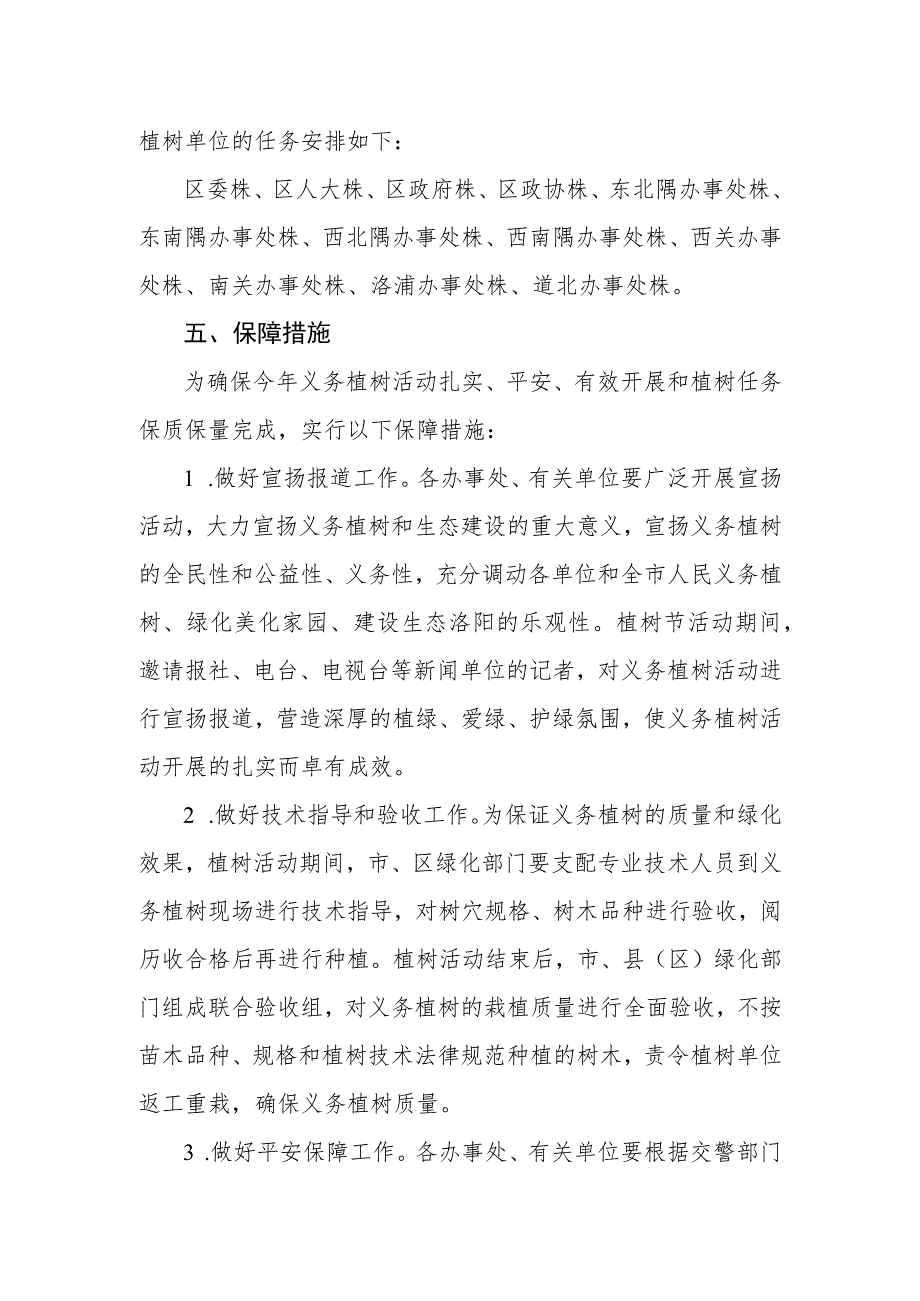 植树单位的任务安排如下：

区委株、区人大株、区政府株、区政协株、东北隅办事处株、东南隅办事处株、西北隅办事处株、西南隅办事处株、西关办事处株、南关办事处株、洛浦办事处株、道北办事处株。

五、保障措施

为确保今年义务植树活动扎实、平安、有效开展和植树任务保质保量完成，实行以下保障措施：

1 .做好宣扬报道工作。各办事处、有关单位要广泛开展宣扬活动，大力宣扬义务植树和生态建设的重大意义，宣扬义务植树的全民性和公益性、义务性，充分调动各单位和全市人民义务植树、绿化美化家园、建设生态洛阳的乐观性。植树节活动期间，邀请报社、电台、电视台等新闻单位的记者，对义务植树活动进行宣扬报道，营造深厚的植绿、爱绿、护绿氛围，使义务植树活动开展的扎实而卓有成效。

2 .做好技术指导和验收工作。为保证义务植树的质量和绿化效果，植树活动期间，市、区绿化部门要支配专业技术人员到义务植树现场进行技术指导，对树穴规格、树木品种进行验收，阅历收合格后再进行种植。植树活动结束后，市、县（区）绿化部门组成联合验收组，对义务植树的栽植质量进行全面验收，不按苗木品种、规格和植树技术法律规范种植的树木，责令植树单位返工重栽，确保义务植树质量。

3 .做好平安保障工作。各办事处、有关单位要根据交警部门